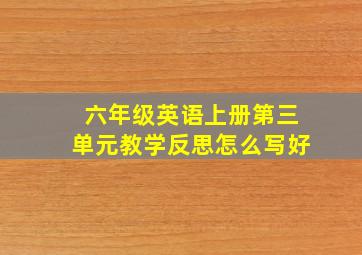 六年级英语上册第三单元教学反思怎么写好